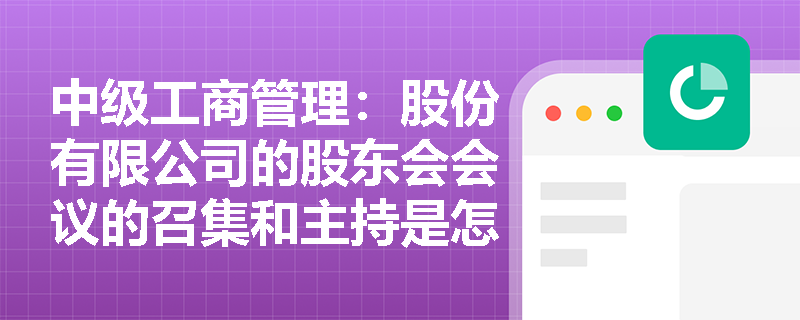 中级工商管理：股份有限公司的股东会会议的召集和主持是怎